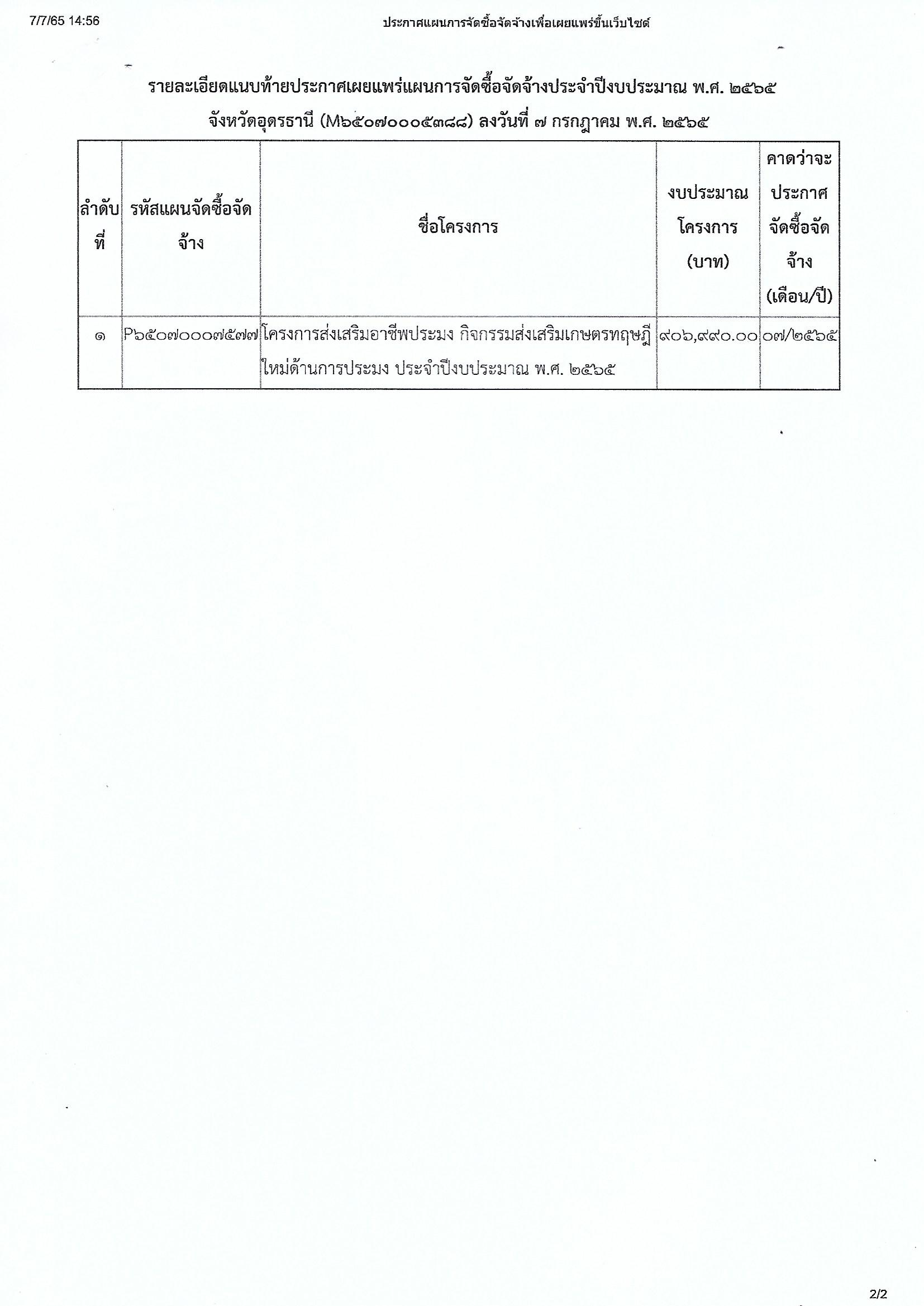 7/7/65 14:56

ประกาศแผนการจัดซื้อจัดจ้างเพื่อเผยแพร่ขึ้นเว็บไซต์

รายละเอียดแนบท้ายประกาศเผยแพร่แผนการจัดซื้อจัดจ้างประจำปีงบประมาณ พ.ศ. ๒๕๖๕
จังหวัดอุดรธานี (M๖๕๐๗๐๐๐๕๓๘๘) ลงวันที่ ๗ กรกฎาคม พ.ศ. ๒๕๖๕

| ลำดับที่ | รหัสแผนจัดซื้อจัดจ้าง | ชื่อโครงการ | งบประมาณโครงการ (บาท) | คาดว่าจะประกาศจัดซื้อจัดจ้าง (เดือน/ปี) |
|---|---|---|---|---|
| ๑ | P๖๕๐๗๐๐๐๗๕๗๗ | โครงการส่งเสริมอาชีพประมง กิจกรรมส่งเสริมเกษตรทฤษฎีใหม่ด้านการประมง ประจำปีงบประมาณ พ.ศ. ๒๕๖๕ | ๙๐๖,๙๙๐.๐๐ | ๐๗/๒๕๖๕ |

2/2